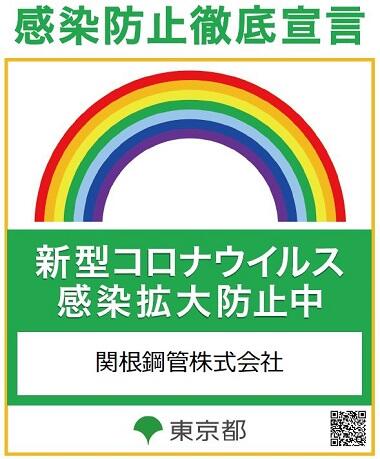 感染防止徹底宣言

新型コロナウイルス
感染拡大防止中

関根鋼管株式会社

東京都